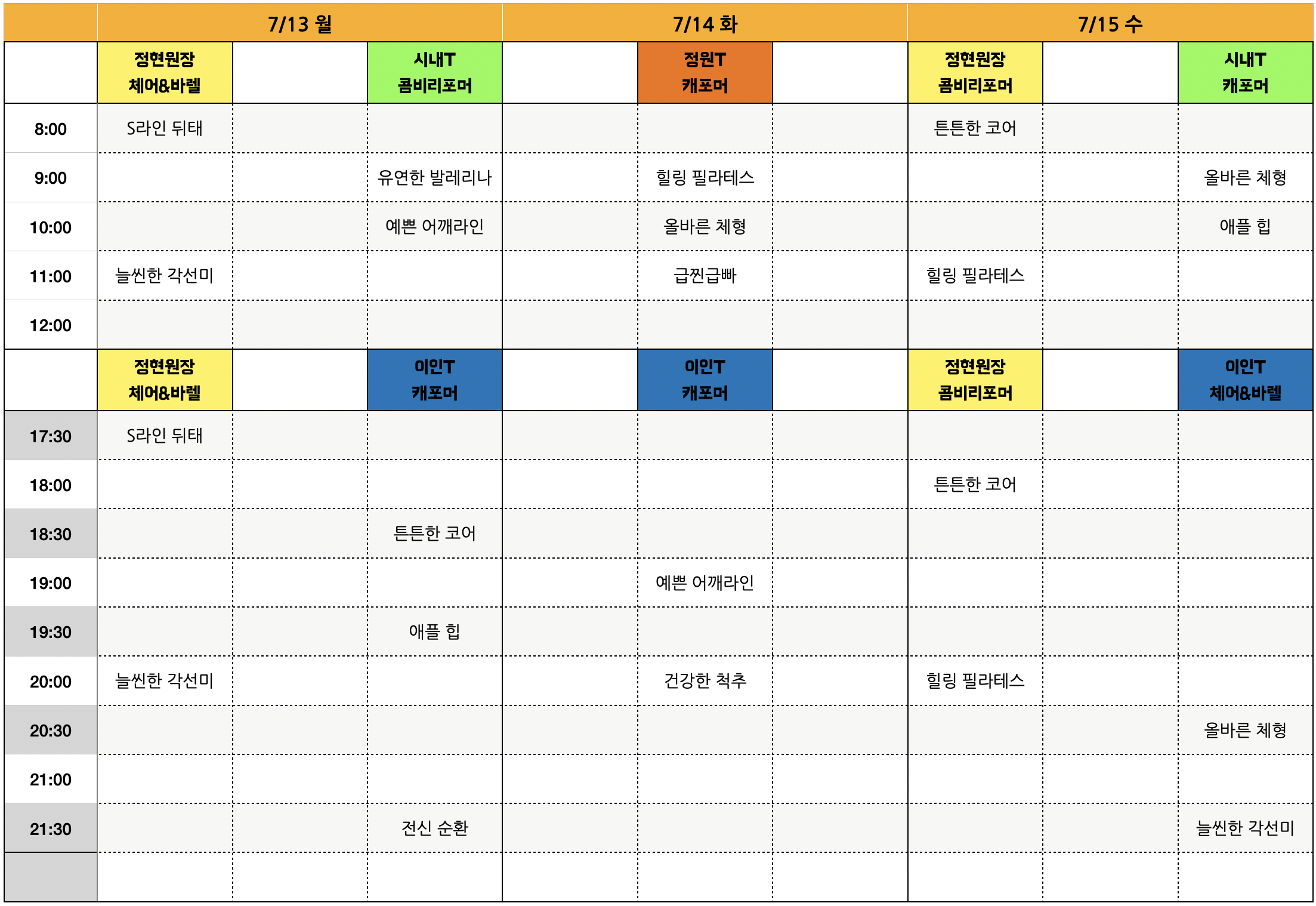 | | 7/13 월 | | | 7/14 화 | | | 7/15 수 | | |
|---|---|---|---|---|---|---|---|---|---|
| | 정현원장 체어&바렐 | | 시내T 콤비리포머 | | 정원T 캐포머 | | 정현원장 콤비리포머 | | 시내T 캐포머 |
| 8:00 | S라인 뒤태 | | | | | | 튼튼한 코어 | | |
| 9:00 | | | 유연한 발레리나 | | 힐링 필라테스 | | | | 올바른 체형 |
| 10:00 | | | 예쁜 어깨라인 | | 올바른 체형 | | | | 애플 힙 |
| 11:00 | 늘씬한 각선미 | | | | 급찐급빠 | | 힐링 필라테스 | | |
| 12:00 | | | | | | | | | |
| | 정현원장 체어&바렐 | | 이인T 캐포머 | | 이인T 캐포머 | | 정현원장 콤비리포머 | | 이인T 체어&바렐 |
| 17:30 | S라인 뒤태 | | | | | | | | |
| 18:00 | | | | | | | 튼튼한 코어 | | |
| 18:30 | | | 튼튼한 코어 | | | | | | |
| 19:00 | | | | | 예쁜 어깨라인 | | | | |
| 19:30 | | | 애플 힙 | | | | | | |
| 20:00 | 늘씬한 각선미 | | | | 건강한 척추 | | 힐링 필라테스 | | |
| 20:30 | | | | | | | | | 올바른 체형 |
| 21:00 | | | | | | | | | |
| 21:30 | | | 전신 순환 | | | | | | 늘씬한 각선미 |
| | | | | | | | | | |